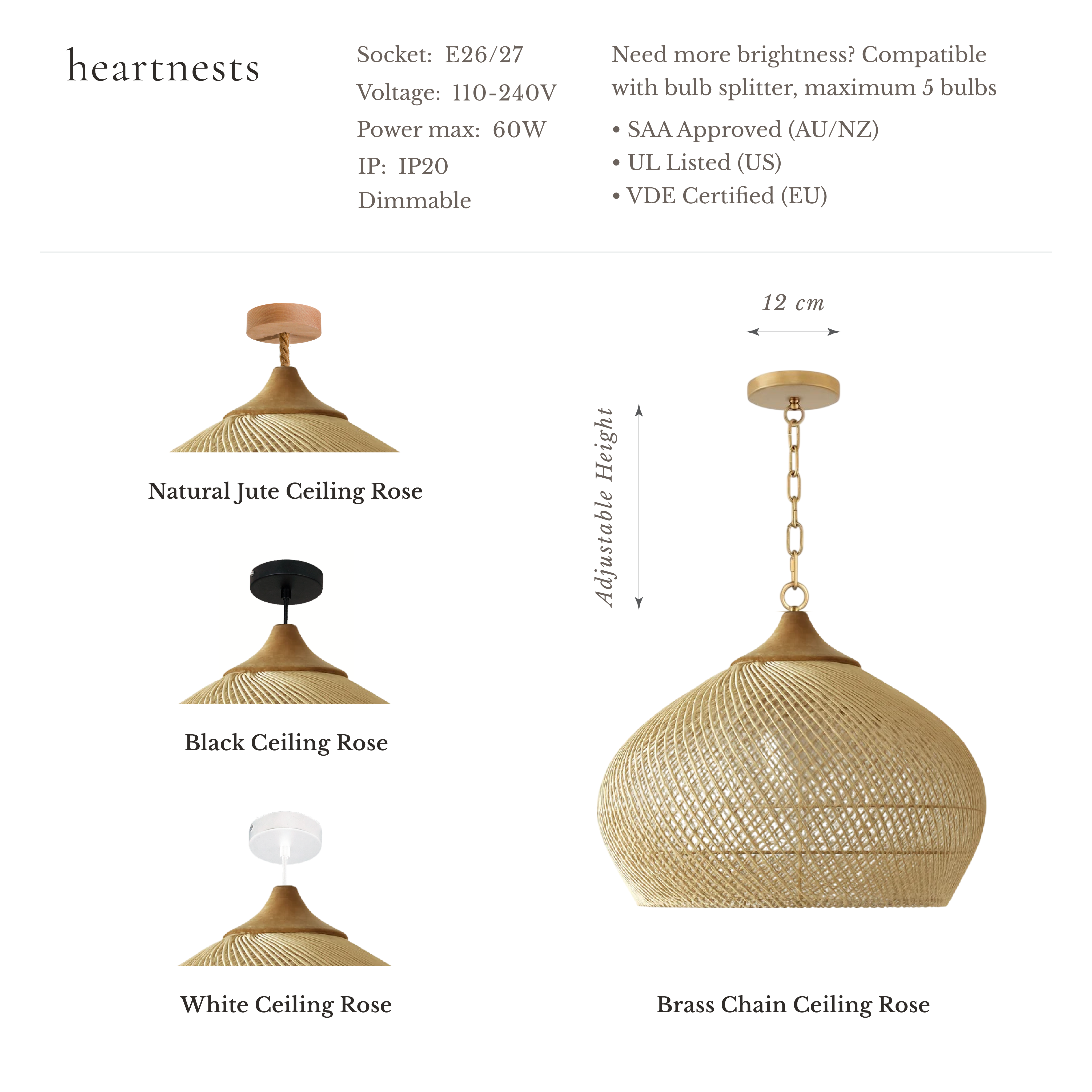 heartnests

Socket: E26/27
Voltage: 110-240V
Power max: 60W
IP: IP20
Dimmable

Need more brightness? Compatible with bulb splitter, maximum 5 bulbs

• SAA Approved (AU/NZ)
• UL Listed (US)
• VDE Certified (EU)

Natural Jute Ceiling Rose

Black Ceiling Rose

White Ceiling Rose

12 cm

Adjustable Height

Brass Chain Ceiling Rose